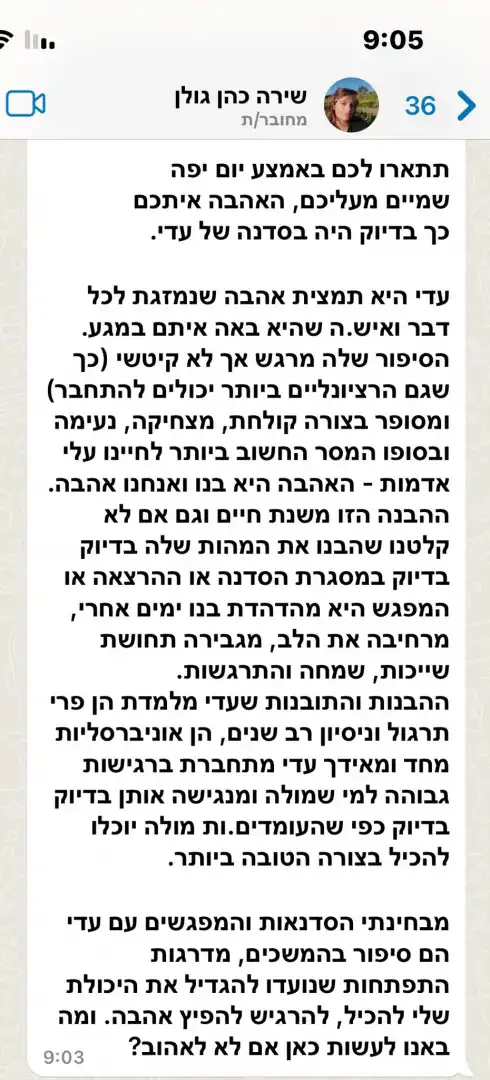 9:05

36

שירה כהן גולן
מחובר/ת

תתארו לכם באמצע יום יפה שמיים מעליכם, האהבה איתכם כך בדיוק היה בסדנה של עדי.

עדי היא תמצית אהבה שנמזגת לכל דבר ואיש.ה שהיא באה איתם במגע. הסיפור שלה מרגש אך לא קיטשי (כך שגם הרציונליים ביותר יכולים להתחבר) ומסופר בצורה קולחת, מצחיקה, נעימה ובסופו המסר החשוב ביותר לחיינו עלי אדמות - האהבה היא בנו ואנחנו אהבה. ההבנה הזו משנת חיים וגם אם לא קלטנו שהבנו את המהות שלה בדיוק בדיוק במסגרת הסדנה או ההרצאה או המפגש היא מהדהדת בנו ימים אחרי, מרחיבה את הלב, מגבירה תחושת שייכות, שמחה והתרגשות.
ההבנות והתובנות שעדי מלמדת הן פרי תרגול וניסיון רב שנים, הן אוניברסליות מחד ומאידך עדי מתחברת ברגישות גבוהה למי שמולה ומנגישה אותן בדיוק בדיוק כפי שהעומדים.ות מולה יוכלו להכיל בצורה הטובה ביותר.

מבחינתי הסדנאות והמפגשים עם עדי הם סיפור בהמשכים, מדרגות התפתחות שנועדו להגדיל את היכולת שלי להכיל, להרגיש להפיץ אהבה. ומה באנו לעשות כאן אם לא לאהוב?
9:03